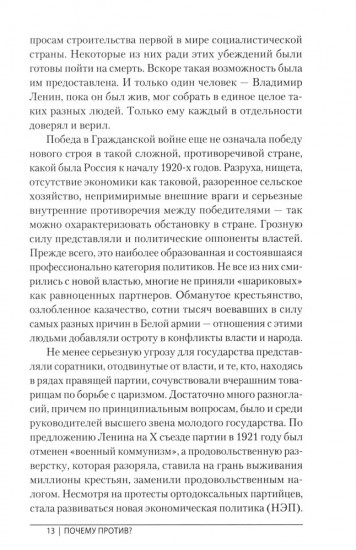 просам строительства первой в мире социалистической страны. Некоторые из них ради этих убеждений были готовы пойти на смерть. Вскоре такая возможность была им предоставлена. И только один человек — Владимир Ленин, пока он был жив, мог собрать в единое целое таких разных людей. Только ему каждый в отдельности доверял и верил.

Победа в Гражданской войне еще не означала победу нового строя в такой сложной, противоречивой стране, какой была Россия к началу 1920-х годов. Разруха, нищета, отсутствие экономики как таковой, разоренное сельское хозяйство, непримиримые внешние враги и серьезные внутренние противоречия между победителями — так можно охарактеризовать обстановку в стране. Грозную силу представляли и политические оппоненты властей. Прежде всего, это наиболее образованная и состоявшаяся профессионально категория политиков. Не все из них смирились с новой властью, многие не приняли «шариковых» как равноценных партнеров. Обманутое крестьянство, озлобленное казачество, сотни тысяч воевавших в силу самых разных причин в Белой армии — отношения с этими людьми добавляли остроту в конфликты власти и народа.

Не менее серьезную угрозу для государства представляли соратники, отодвинутые от власти, и те, кто, находясь в рядах правящей партии, сочувствовали вчерашним товарищам по борьбе с царизмом. Достаточно много разногласий, причем по принципиальным вопросам, было и среди руководителей высшего звена молодого государства. По предложению Ленина на X съезде партии в 1921 году был отменен «военный коммунизм», а продовольственную разверстку, которая разоряла, ставила на грань выживания миллионы крестьян, заменили продовольственным налогом. Несмотря на протесты ортодоксальных партийцев, стала развиваться новая экономическая политика (НЭП).

13 | ПОЧЕМУ ПРОТИВ?